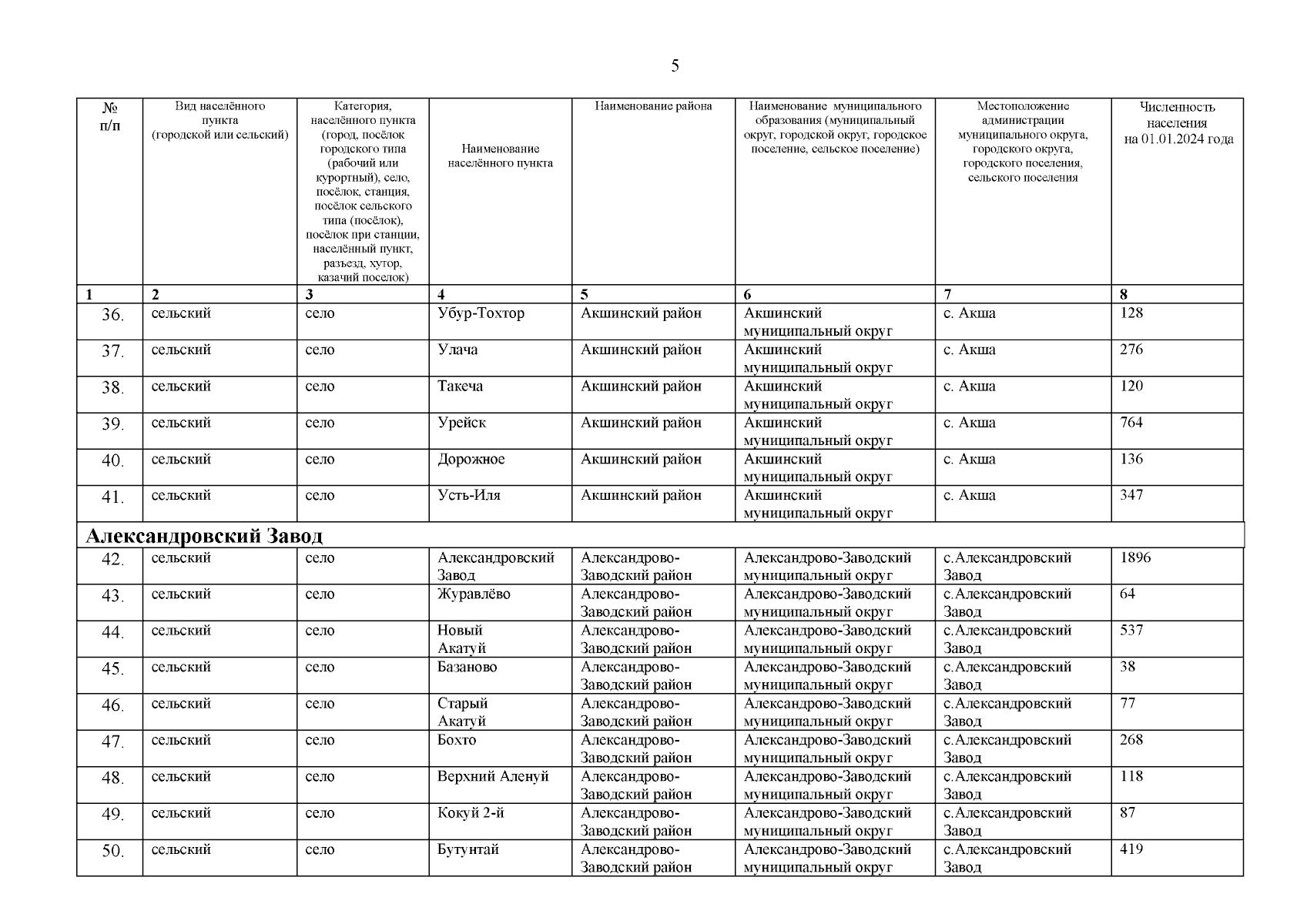 5

| № п/п | Вид населённого пункта (городской или сельский) | Категория, населённого пункта (город, посёлок городского типа (рабочий или курортный), село, посёлок, станция, посёлок сельского типа (посёлок), посёлок при станции, населённый пункт, разъезд, хутор, казачий поселок) | Наименование населённого пункта | Наименование района | Наименование муниципального образования (муниципальный округ, городской округ, городское поселение, сельское поселение) | Местоположение администрации муниципального округа, городского округа, городского поселения, сельского поселения | Численность населения на 01.01.2024 года |
|---|---|---|---|---|---|---|---|
| 1 | 2 | 3 | 4 | 5 | 6 | 7 | 8 |
| 36. | сельский | село | Убур-Тохтор | Акшинский район | Акшинский муниципальный округ | с. Акша | 128 |
| 37. | сельский | село | Улача | Акшинский район | Акшинский муниципальный округ | с. Акша | 276 |
| 38. | сельский | село | Такеча | Акшинский район | Акшинский муниципальный округ | с. Акша | 120 |
| 39. | сельский | село | Урейск | Акшинский район | Акшинский муниципальный округ | с. Акша | 764 |
| 40. | сельский | село | Дорожное | Акшинский район | Акшинский муниципальный округ | с. Акша | 136 |
| 41. | сельский | село | Усть-Иля | Акшинский район | Акшинский муниципальный округ | с. Акша | 347 |
| Александровский Завод | | | | | | | |
| 42. | сельский | село | Александровский Завод | Александрово-Заводский район | Александрово-Заводский муниципальный округ | с.Александровский Завод | 1896 |
| 43. | сельский | село | Журавлёво | Александрово-Заводский район | Александрово-Заводский муниципальный округ | с.Александровский Завод | 64 |
| 44. | сельский | село | Новый Акатуй | Александрово-Заводский район | Александрово-Заводский муниципальный округ | с.Александровский Завод | 537 |
| 45. | сельский | село | Базаново | Александрово-Заводский район | Александрово-Заводский муниципальный округ | с.Александровский Завод | 38 |
| 46. | сельский | село | Старый Акатуй | Александрово-Заводский район | Александрово-Заводский муниципальный округ | с.Александровский Завод | 77 |
| 47. | сельский | село | Бохто | Александрово-Заводский район | Александрово-Заводский муниципальный округ | с.Александровский Завод | 268 |
| 48. | сельский | село | Верхний Аленуй | Александрово-Заводский район | Александрово-Заводский муниципальный округ | с.Александровский Завод | 118 |
| 49. | сельский | село | Кокуй 2-й | Александрово-Заводский район | Александрово-Заводский муниципальный округ | с.Александровский Завод | 87 |
| 50. | сельский | село | Бутунтай | Александрово-Заводский район | Александрово-Заводский муниципальный округ | с.Александровский Завод | 419 |